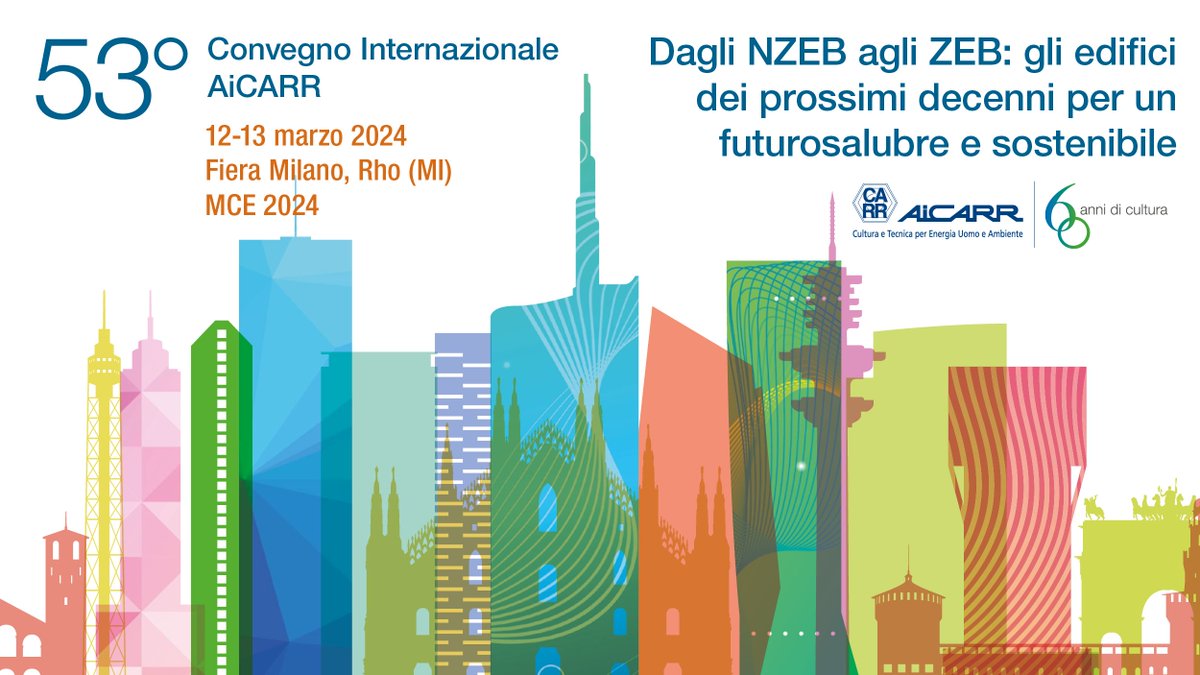 53°
Convegno Internazionale AiCARR

12-13 marzo 2024
Fiera Milano, Rho (MI)
MCE 2024

Dagli NZEB agli ZEB: gli edifici dei prossimi decenni per un futurosalubre e sostenibile

CARR AiCARR
Cultura e Tecnica per Energia Uomo e Ambiente

60 anni di cultura